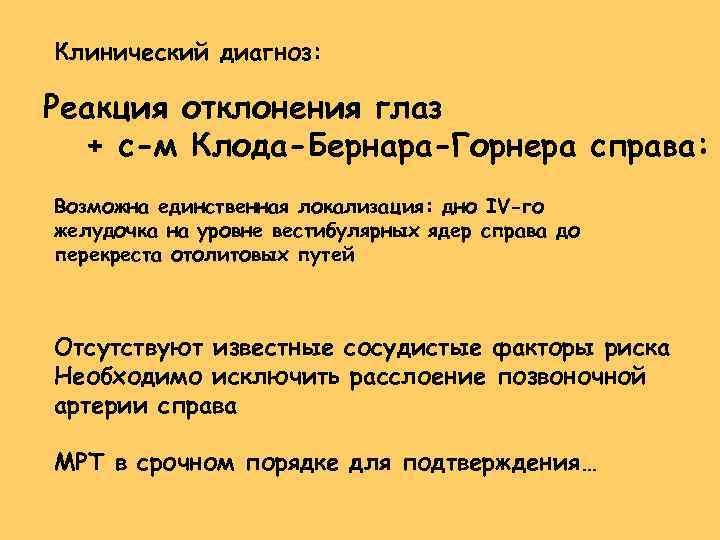 Клинический диагноз:

Реакция отклонения глаз
+ с-м Клода-Бернара-Горнера справа:

Возможна единственная локализация: дно IV-го желудочка на уровне вестибулярных ядер справа до перекреста отолитовых путей

Отсутствуют известные сосудистые факторы риска
Необходимо исключить расслоение позвоночной артерии справа

МРТ в срочном порядке для подтверждения…